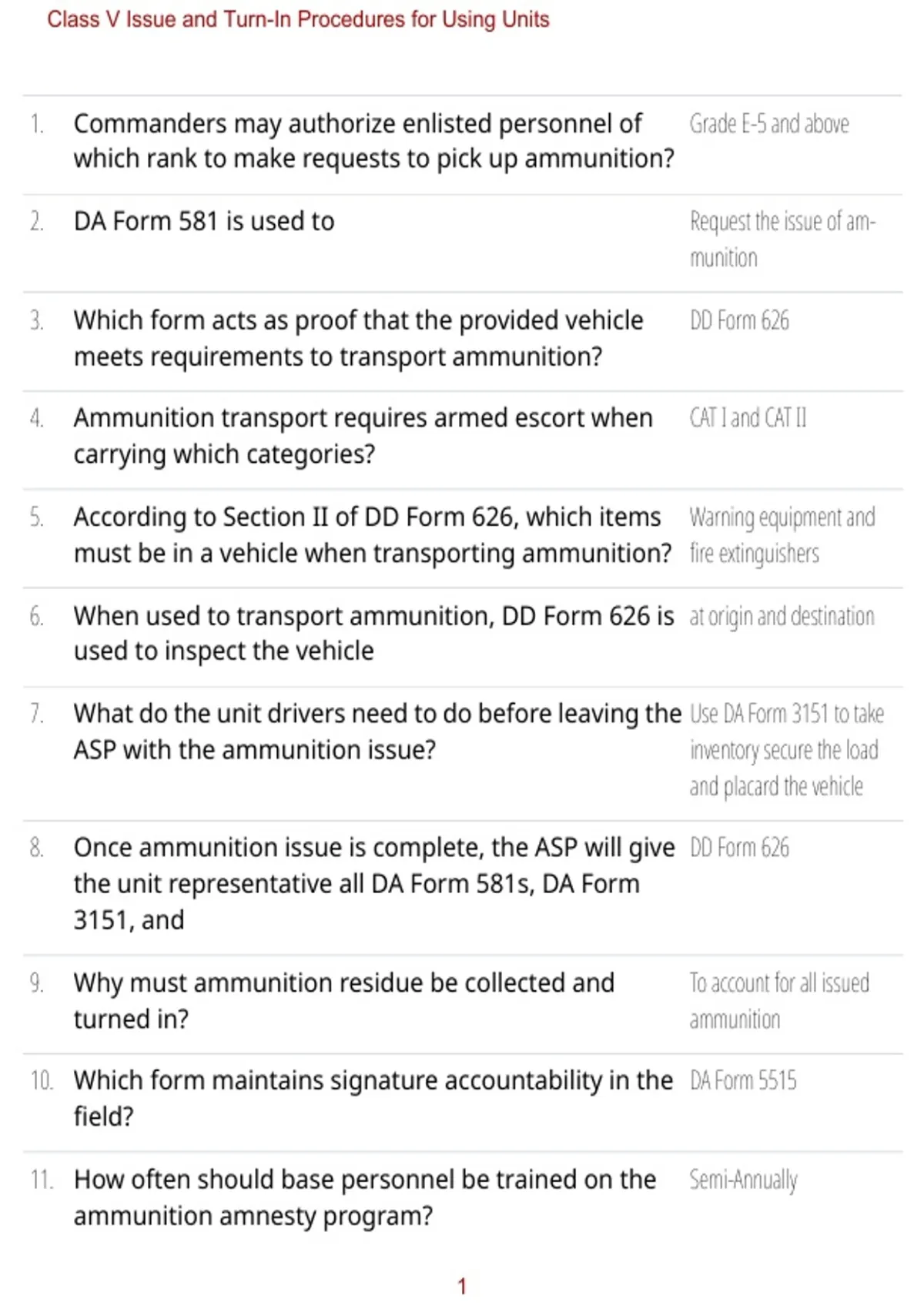 Class V Issue and Turn-In Procedures for Using Units

| | | |
|---|---|---|
| 1. | Commanders may authorize enlisted personnel of which rank to make requests to pick up ammunition? | Grade E-5 and above |
| 2. | DA Form 581 is used to | Request the issue of ammunition |
| 3. | Which form acts as proof that the provided vehicle meets requirements to transport ammunition? | DD Form 626 |
| 4. | Ammunition transport requires armed escort when carrying which categories? | CAT I and CAT II |
| 5. | According to Section II of DD Form 626, which items must be in a vehicle when transporting ammunition? | Warning equipment and fire extinguishers |
| 6. | When used to transport ammunition, DD Form 626 is used to inspect the vehicle | at origin and destination |
| 7. | What do the unit drivers need to do before leaving the ASP with the ammunition issue? | Use DA Form 3151 to take inventory secure the load and placard the vehicle |
| 8. | Once ammunition issue is complete, the ASP will give the unit representative all DA Form 581s, DA Form 3151, and | DD Form 626 |
| 9. | Why must ammunition residue be collected and turned in? | To account for all issued ammunition |
| 10. | Which form maintains signature accountability in the field? | DA Form 5515 |
| 11. | How often should base personnel be trained on the ammunition amnesty program? | Semi-Annually |

1